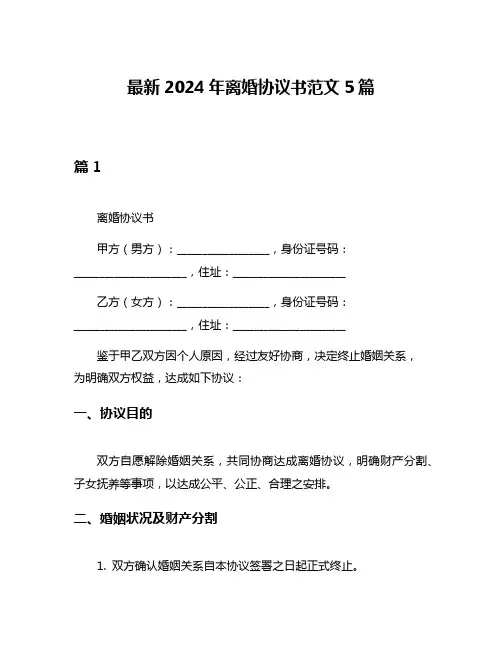 最新 2024 年离婚协议书范文 5 篇

篇 1

离婚协议书

甲方（男方）：________________，身份证号码：____________________，住址：____________________

乙方（女方）：________________，身份证号码：____________________，住址：____________________

鉴于甲乙双方因个人原因，经过友好协商，决定终止婚姻关系，为明确双方权益，达成如下协议：

一、协议目的

双方自愿解除婚姻关系，共同协商达成离婚协议，明确财产分割、子女抚养等事项，以达成公平、公正、合理之安排。

二、婚姻状况及财产分割

1. 双方确认婚姻关系自本协议签署之日起正式终止。